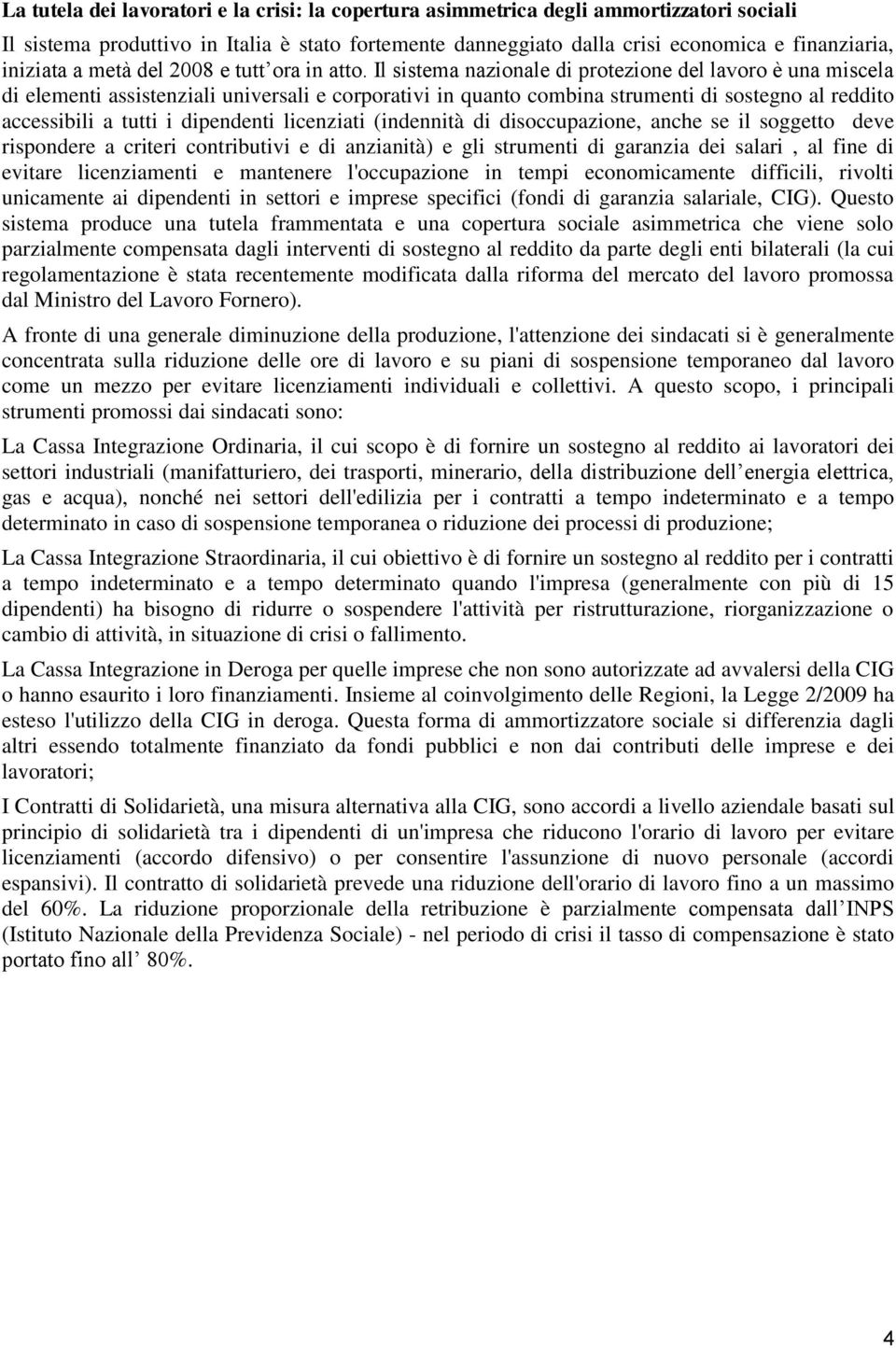 La tutela dei lavoratori e la crisi: la copertura asimmetrica degli ammortizzatori sociali

Il sistema produttivo in Italia è stato fortemente danneggiato dalla crisi economica e finanziaria, iniziata a metà del 2008 e tutt ora in atto. Il sistema nazionale di protezione del lavoro è una miscela di elementi assistenziali universali e corporativi in quanto combina strumenti di sostegno al reddito accessibili a tutti i dipendenti licenziati (indennità di disoccupazione, anche se il soggetto deve rispondere a criteri contributivi e di anzianità) e gli strumenti di garanzia dei salari , al fine di evitare licenziamenti e mantenere l'occupazione in tempi economicamente difficili, rivolti unicamente ai dipendenti in settori e imprese specifici (fondi di garanzia salariale, CIG). Questo sistema produce una tutela frammentata e una copertura sociale asimmetrica che viene solo parzialmente compensata dagli interventi di sostegno al reddito da parte degli enti bilaterali (la cui regolamentazione è stata recentemente modificata dalla riforma del mercato del lavoro promossa dal Ministro del Lavoro Fornero).

A fronte di una generale diminuzione della produzione, l'attenzione dei sindacati si è generalmente concentrata sulla riduzione delle ore di lavoro e su piani di sospensione temporaneo dal lavoro come un mezzo per evitare licenziamenti individuali e collettivi. A questo scopo, i principali strumenti promossi dai sindacati sono:

La Cassa Integrazione Ordinaria, il cui scopo è di fornire un sostegno al reddito ai lavoratori dei settori industriali (manifatturiero, dei trasporti, minerario, della distribuzione dell energia elettrica, gas e acqua), nonché nei settori dell'edilizia per i contratti a tempo indeterminato e a tempo determinato in caso di sospensione temporanea o riduzione dei processi di produzione;

La Cassa Integrazione Straordinaria, il cui obiettivo è di fornire un sostegno al reddito per i contratti a tempo indeterminato e a tempo determinato quando l'impresa (generalmente con più di 15 dipendenti) ha bisogno di ridurre o sospendere l'attività per ristrutturazione, riorganizzazione o cambio di attività, in situazione di crisi o fallimento.

La Cassa Integrazione in Deroga per quelle imprese che non sono autorizzate ad avvalersi della CIG o hanno esaurito i loro finanziamenti. Insieme al coinvolgimento delle Regioni, la Legge 2/2009 ha esteso l'utilizzo della CIG in deroga. Questa forma di ammortizzatore sociale si differenzia dagli altri essendo totalmente finanziato da fondi pubblici e non dai contributi delle imprese e dei lavoratori;

I Contratti di Solidarietà, una misura alternativa alla CIG, sono accordi a livello aziendale basati sul principio di solidarietà tra i dipendenti di un'impresa che riducono l'orario di lavoro per evitare licenziamenti (accordo difensivo) o per consentire l'assunzione di nuovo personale (accordi espansivi). Il contratto di solidarietà prevede una riduzione dell'orario di lavoro fino a un massimo del 60%. La riduzione proporzionale della retribuzione è parzialmente compensata dall INPS (Istituto Nazionale della Previdenza Sociale) - nel periodo di crisi il tasso di compensazione è stato portato fino all 80%.

4